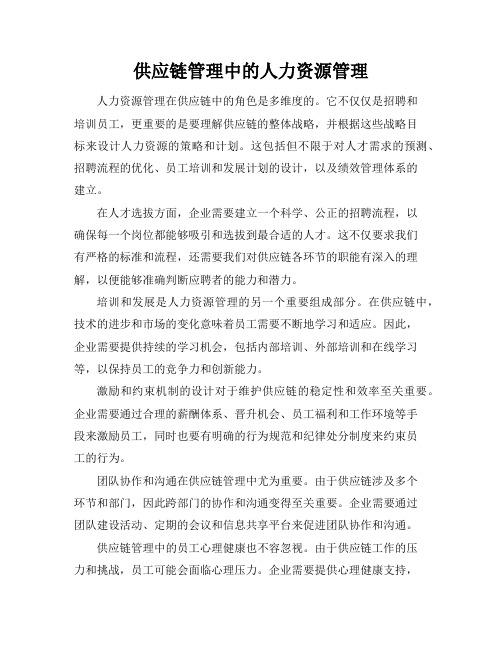 供应链管理中的人力资源管理

人力资源管理在供应链中的角色是多维度的。它不仅仅是招聘和培训员工，更重要的是要理解供应链的整体战略，并根据这些战略目标来设计人力资源的策略和计划。这包括但不限于对人才需求的预测、招聘流程的优化、员工培训和发展计划的设计，以及绩效管理体系的建立。

在人才选拔方面，企业需要建立一个科学、公正的招聘流程，以确保每一个岗位都能够吸引和选拔到最合适的人才。这不仅要求我们有严格的标准和流程，还需要我们对供应链各环节的职能有深入的理解，以便能够准确判断应聘者的能力和潜力。

培训和发展是人力资源管理的另一个重要组成部分。在供应链中，技术的进步和市场的变化意味着员工需要不断地学习和适应。因此，企业需要提供持续的学习机会，包括内部培训、外部培训和在线学习等，以保持员工的竞争力和创新能力。

激励和约束机制的设计对于维护供应链的稳定性和效率至关重要。企业需要通过合理的薪酬体系、晋升机会、员工福利和工作环境等手段来激励员工，同时也要有明确的行为规范和纪律处分制度来约束员工的行为。

团队协作和沟通在供应链管理中尤为重要。由于供应链涉及多个环节和部门，因此跨部门的协作和沟通变得至关重要。企业需要通过团队建设活动、定期的会议和信息共享平台来促进团队协作和沟通。

供应链管理中的员工心理健康也不容忽视。由于供应链工作的压力和挑战，员工可能会面临心理压力。企业需要提供心理健康支持，